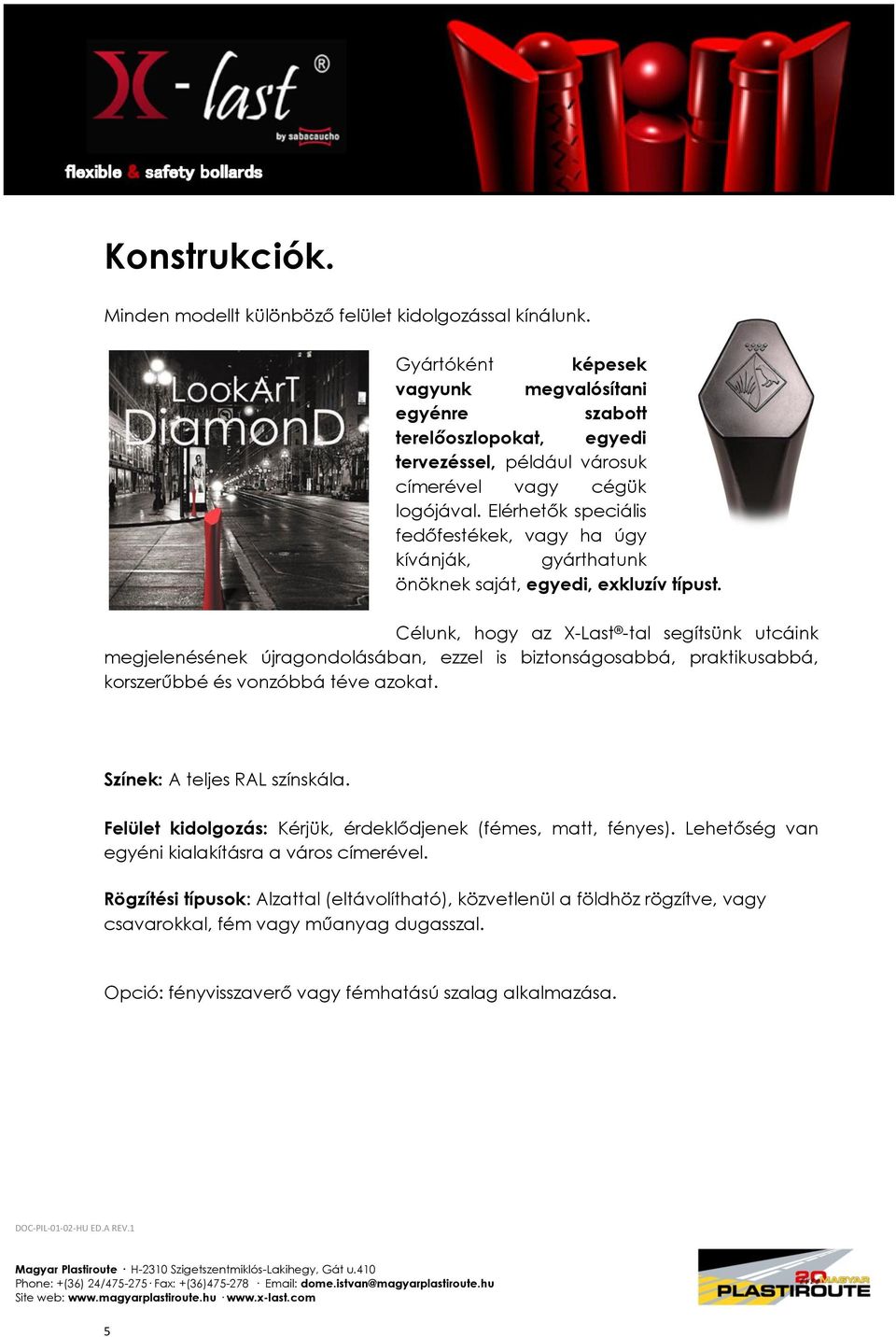 X-last®
by sabacaucho
flexible & safety bollards

Konstrukciók.

Minden modellt különböző felület kidolgozással kínálunk.

LookArT DiamonD

Gyártóként képesek vagyunk megvalósítani egyénre szabott terelőoszlopokat, egyedi tervezéssel, például városuk címerével vagy cégük logójával. Elérhetők speciális fedőfestékek, vagy ha úgy kívánják, gyárthatunk önöknek saját, egyedi, exkluzív típust.

Célunk, hogy az X-Last®-tal segítsünk utcáink megjelenésének újragondolásában, ezzel is biztonságosabbá, praktikusabbá, korszerűbbé és vonzóbbá téve azokat.

Színek: A teljes RAL színskála.

Felület kidolgozás: Kérjük, érdeklődjenek (fémes, matt, fényes). Lehetőség van egyéni kialakításra a város címerével.

Rögzítési típusok: Alzattal (eltávolítható), közvetlenül a földhöz rögzítve, vagy csavarokkal, fém vagy műanyag dugasszal.

Opció: fényvisszaverő vagy fémhatású szalag alkalmazása.

DOC-PIL-01-02-HU ED.A REV.1

Magyar Plastiroute · H-2310 Szigetszentmiklós-Lakihegy, Gát u.410
Phone: +(36) 24/475-275 · Fax: +(36)475-278 · Email: dome.istvan@magyarplastiroute.hu
Site web: www.magyarplastiroute.hu · www.x-last.com

20 MAGYAR PLASTIROUTE

5